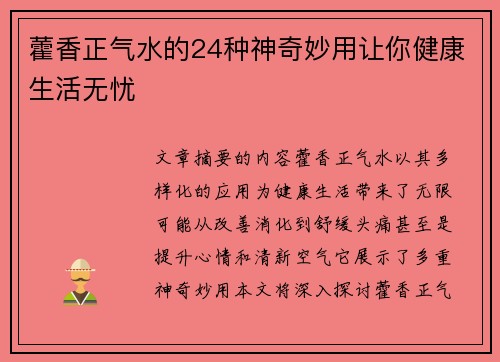 藿香正气水的24种神奇妙用让你健康生活无忧

文章摘要的内容藿香正气水以其多样化的应用为健康生活带来了无限可能从改善消化到舒缓头痛甚至是提升心情和清新空气它展示了多重神奇妙用本文将深入探讨藿香正气